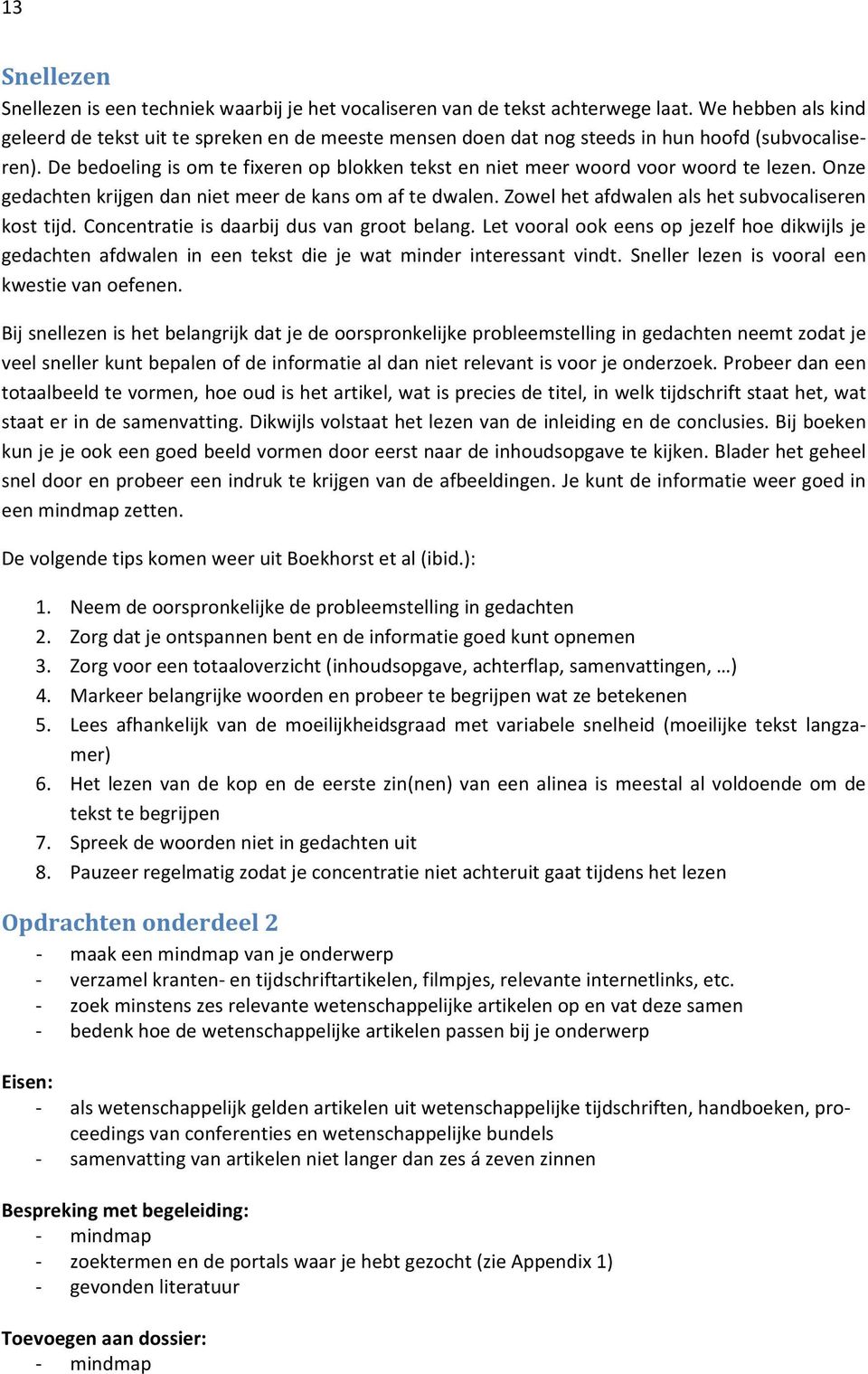 13

Snellezen

Snellezen is een techniek waarbij je het vocaliseren van de tekst achterwege laat. We hebben als kind geleerd de tekst uit te spreken en de meeste mensen doen dat nog steeds in hun hoofd (subvocaliseren). De bedoeling is om te fixeren op blokken tekst en niet meer woord voor woord te lezen. Onze gedachten krijgen dan niet meer de kans om af te dwalen. Zowel het afdwalen als het subvocaliseren kost tijd. Concentratie is daarbij dus van groot belang. Let vooral ook eens op jezelf hoe dikwijls je gedachten afdwalen in een tekst die je wat minder interessant vindt. Sneller lezen is vooral een kwestie van oefenen.

Bij snellezen is het belangrijk dat je de oorspronkelijke probleemstelling in gedachten neemt zodat je veel sneller kunt bepalen of de informatie al dan niet relevant is voor je onderzoek. Probeer dan een totaalbeeld te vormen, hoe oud is het artikel, wat is precies de titel, in welk tijdschrift staat het, wat staat er in de samenvatting. Dikwijls volstaat het lezen van de inleiding en de conclusies. Bij boeken kun je je ook een goed beeld vormen door eerst naar de inhoudsopgave te kijken. Blader het geheel snel door en probeer een indruk te krijgen van de afbeeldingen. Je kunt de informatie weer goed in een mindmap zetten.

De volgende tips komen weer uit Boekhorst et al (ibid.):

1. Neem de oorspronkelijke de probleemstelling in gedachten
2. Zorg dat je ontspannen bent en de informatie goed kunt opnemen
3. Zorg voor een totaaloverzicht (inhoudsopgave, achterflap, samenvattingen, …)
4. Markeer belangrijke woorden en probeer te begrijpen wat ze betekenen
5. Lees afhankelijk van de moeilijkheidsgraad met variabele snelheid (moeilijke tekst langzamer)
6. Het lezen van de kop en de eerste zin(nen) van een alinea is meestal al voldoende om de tekst te begrijpen
7. Spreek de woorden niet in gedachten uit
8. Pauzeer regelmatig zodat je concentratie niet achteruit gaat tijdens het lezen

Opdrachten onderdeel 2

- maak een mindmap van je onderwerp
- verzamel kranten- en tijdschriftartikelen, filmpjes, relevante internetlinks, etc.
- zoek minstens zes relevante wetenschappelijke artikelen op en vat deze samen
- bedenk hoe de wetenschappelijke artikelen passen bij je onderwerp

Eisen:
- als wetenschappelijk gelden artikelen uit wetenschappelijke tijdschriften, handboeken, proceedings van conferenties en wetenschappelijke bundels
- samenvatting van artikelen niet langer dan zes á zeven zinnen

Bespreking met begeleiding:
- mindmap
- zoektermen en de portals waar je hebt gezocht (zie Appendix 1)
- gevonden literatuur

Toevoegen aan dossier:
- mindmap